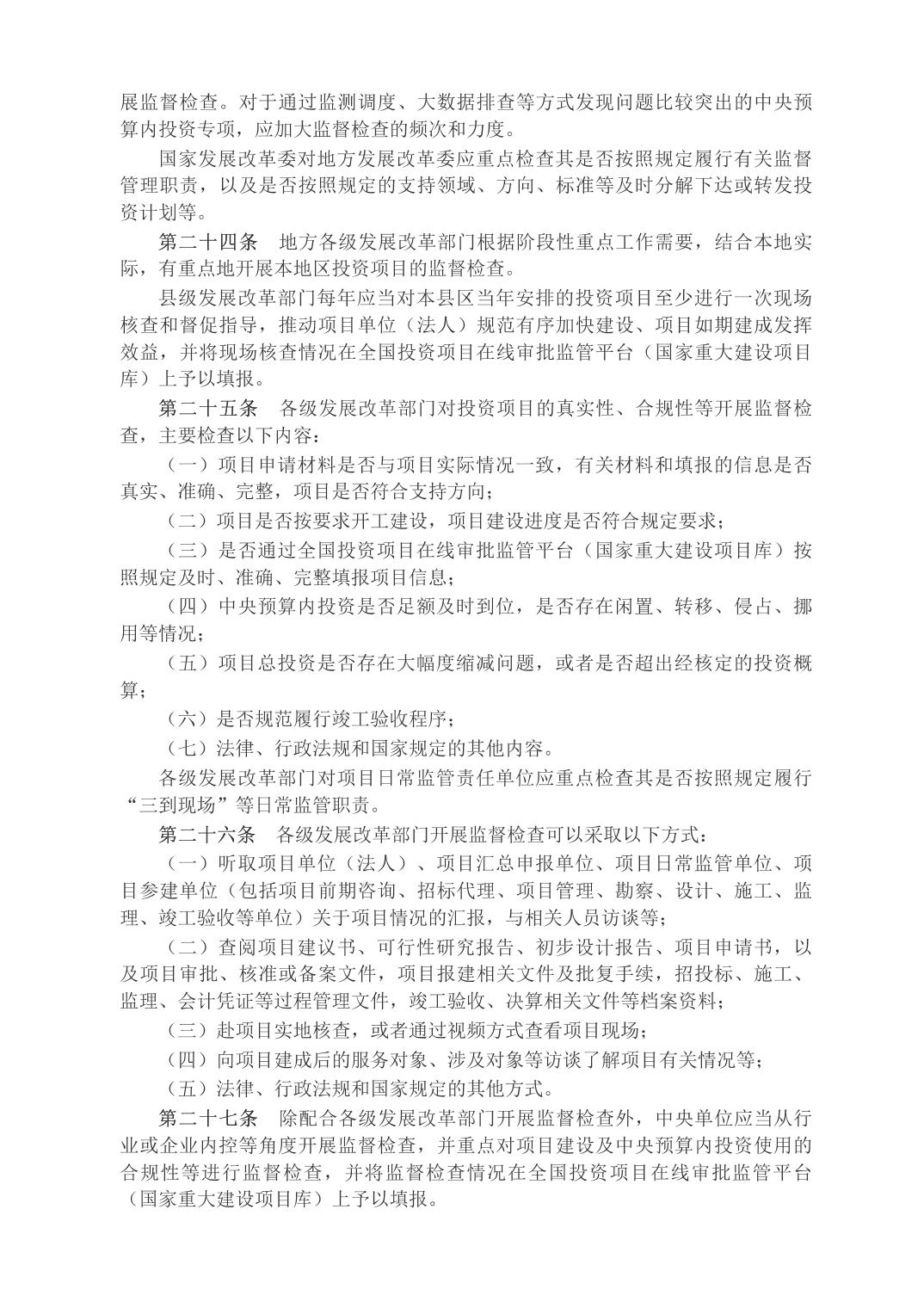 展监督检查。对于通过监测调度、大数据排查等方式发现问题比较突出的中央预算内投资专项，应加大监督检查的频次和力度。

国家发展改革委对地方发展改革委应重点检查其是否按照规定履行有关监督管理职责，以及是否按照规定的支持领域、方向、标准等及时分解下达或转发投资计划等。

第二十四条　地方各级发展改革部门根据阶段性重点工作需要，结合本地实际，有重点地开展本地区投资项目的监督检查。

县级发展改革部门每年应当对本县区当年安排的投资项目至少进行一次现场核查和督促指导，推动项目单位（法人）规范有序加快建设、项目如期建成发挥效益，并将现场核查情况在全国投资项目在线审批监管平台（国家重大建设项目库）上予以填报。

第二十五条　各级发展改革部门对投资项目的真实性、合规性等开展监督检查，主要检查以下内容：

（一）项目申请材料是否与项目实际情况一致，有关材料和填报的信息是否真实、准确、完整，项目是否符合支持方向；

（二）项目是否按要求开工建设，项目建设进度是否符合规定要求；

（三）是否通过全国投资项目在线审批监管平台（国家重大建设项目库）按照规定及时、准确、完整填报项目信息；

（四）中央预算内投资是否足额及时到位，是否存在闲置、转移、侵占、挪用等情况；

（五）项目总投资是否存在大幅度缩减问题，或者是否超出经核定的投资概算；

（六）是否规范履行竣工验收程序；

（七）法律、行政法规和国家规定的其他内容。

各级发展改革部门对项目日常监管责任单位应重点检查其是否按照规定履行“三到现场”等日常监管职责。

第二十六条　各级发展改革部门开展监督检查可以采取以下方式：

（一）听取项目单位（法人）、项目汇总申报单位、项目日常监管单位、项目参建单位（包括项目前期咨询、招标代理、项目管理、勘察、设计、施工、监理、竣工验收等单位）关于项目情况的汇报，与相关人员访谈等；

（二）查阅项目建议书、可行性研究报告、初步设计报告、项目申请书，以及项目审批、核准或备案文件，项目报建相关文件及批复手续，招投标、施工、监理、会计凭证等过程管理文件，竣工验收、决算相关文件等档案资料；

（三）赴项目实地核查，或者通过视频方式查看项目现场；

（四）向项目建成后的服务对象、涉及对象等访谈了解项目有关情况等；

（五）法律、行政法规和国家规定的其他方式。

第二十七条　除配合各级发展改革部门开展监督检查外，中央单位应当从行业或企业内控等角度开展监督检查，并重点对项目建设及中央预算内投资使用的合规性等进行监督检查，并将监督检查情况在全国投资项目在线审批监管平台（国家重大建设项目库）上予以填报。